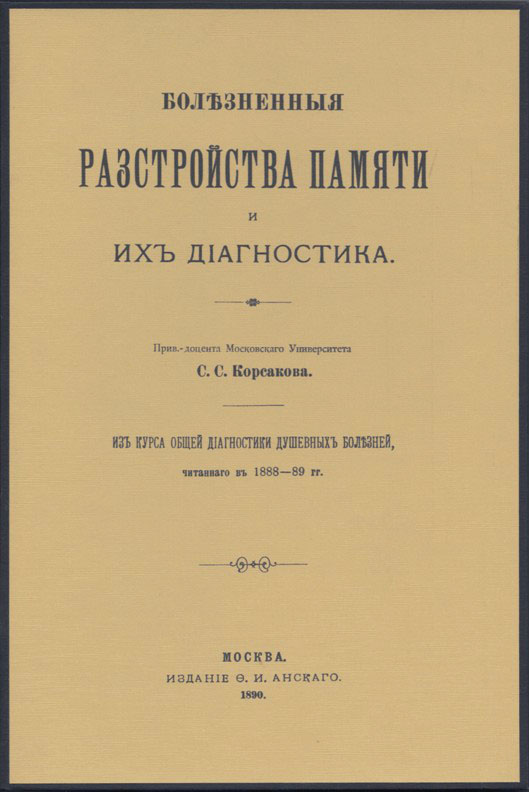 БОЛѢЗНЕННЫЯ

РАЗСТРОЙСТВА ПАМЯТИ

И

ИХЪ ДІАГНОСТИКА.

Прив.-доцента Московскаго Университета

С. С. Корсакова.

ИЗЪ КУРСА ОБЩЕЙ ДІАГНОСТИКИ ДУШЕВНЫХЪ БОЛѢЗНЕЙ,

читаннаго въ 1888—89 гг.

МОСКВА.

ИЗДАНІЕ Ѳ. И. АНСКАГО.

1890.